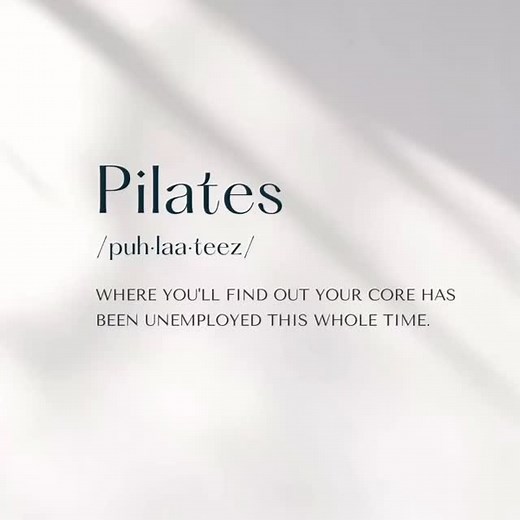 Pilates

/puh·laa·teez/

WHERE YOU'LL FIND OUT YOUR CORE HAS BEEN UNEMPLOYED THIS WHOLE TIME.